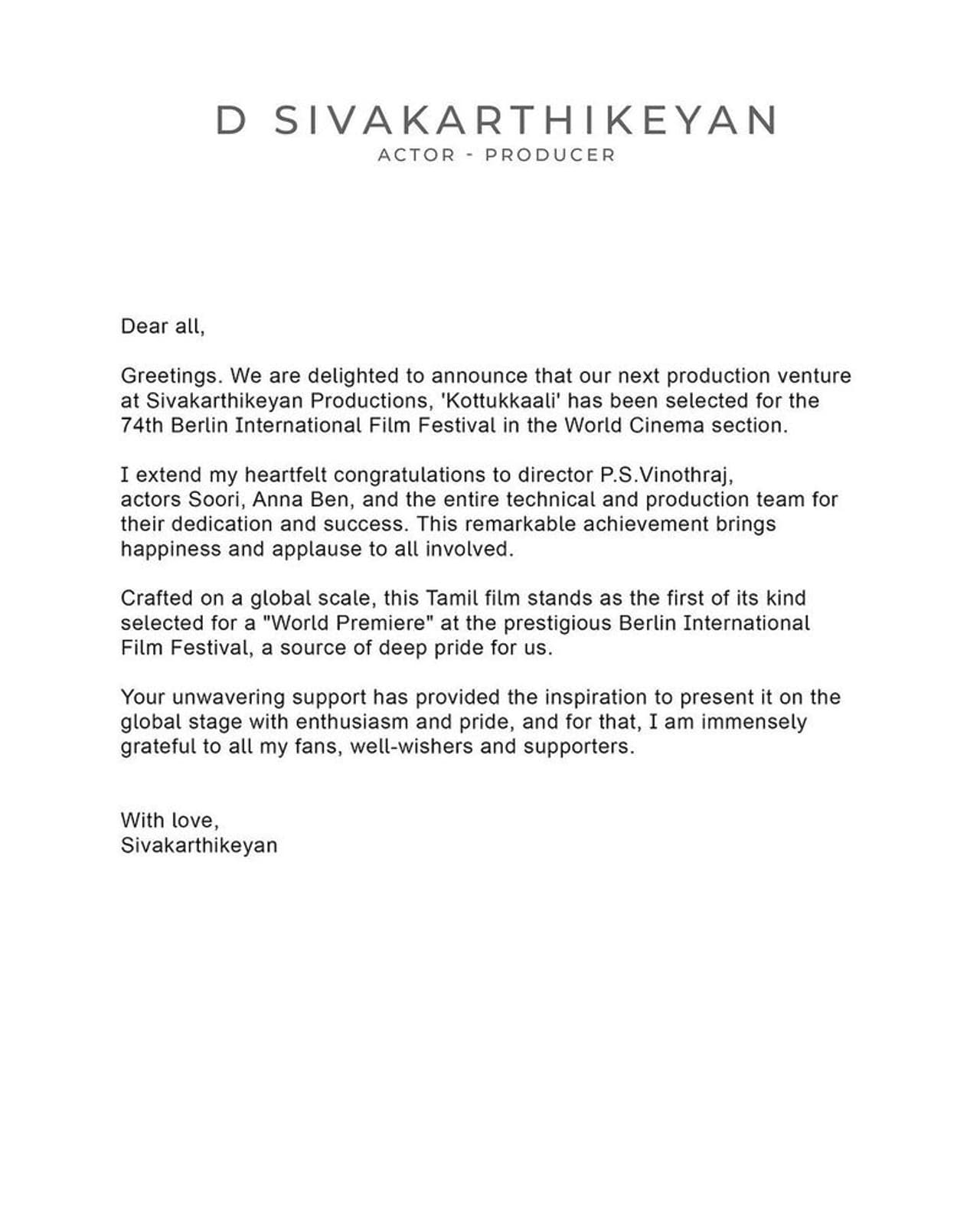 D SIVAKARTHIKEYAN
ACTOR - PRODUCER

Dear all,

Greetings. We are delighted to announce that our next production venture at Sivakarthikeyan Productions, 'Kottukkaali' has been selected for the 74th Berlin International Film Festival in the World Cinema section.

I extend my heartfelt congratulations to director P.S.Vinothraj, actors Soori, Anna Ben, and the entire technical and production team for their dedication and success. This remarkable achievement brings happiness and applause to all involved.

Crafted on a global scale, this Tamil film stands as the first of its kind selected for a "World Premiere" at the prestigious Berlin International Film Festival, a source of deep pride for us.

Your unwavering support has provided the inspiration to present it on the global stage with enthusiasm and pride, and for that, I am immensely grateful to all my fans, well-wishers and supporters.

With love,
Sivakarthikeyan